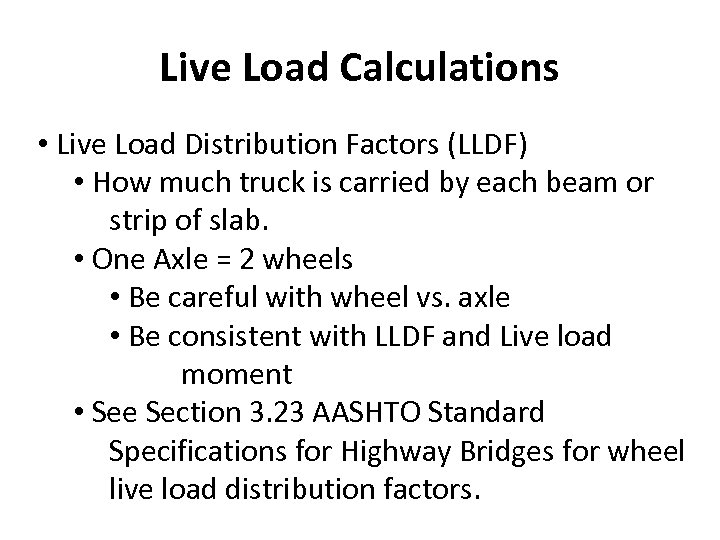 Live Load Calculations

• Live Load Distribution Factors (LLDF)
  • How much truck is carried by each beam or strip of slab.
  • One Axle = 2 wheels
    • Be careful with wheel vs. axle
    • Be consistent with LLDF and Live load moment
  • See Section 3.23 AASHTO Standard Specifications for Highway Bridges for wheel live load distribution factors.